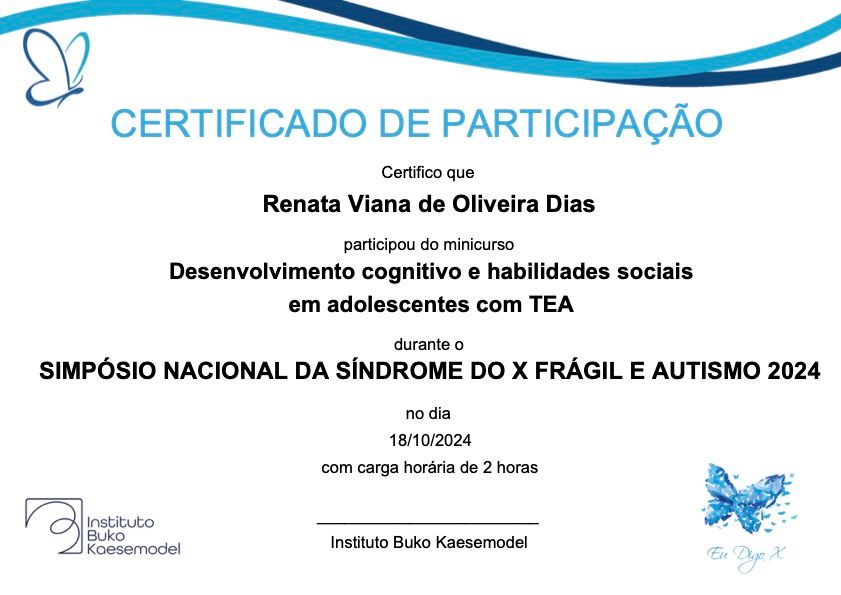 CERTIFICADO DE PARTICIPAÇÃO

Certifico que

Renata Viana de Oliveira Dias

participou do minicurso

Desenvolvimento cognitivo e habilidades sociais em adolescentes com TEA

durante o

SIMPÓSIO NACIONAL DA SÍNDROME DO X FRÁGIL E AUTISMO 2024

no dia

18/10/2024

com carga horária de 2 horas

Instituto Buko Kaesemodel

Instituto Buko Kaesemodel

Eu Digo X